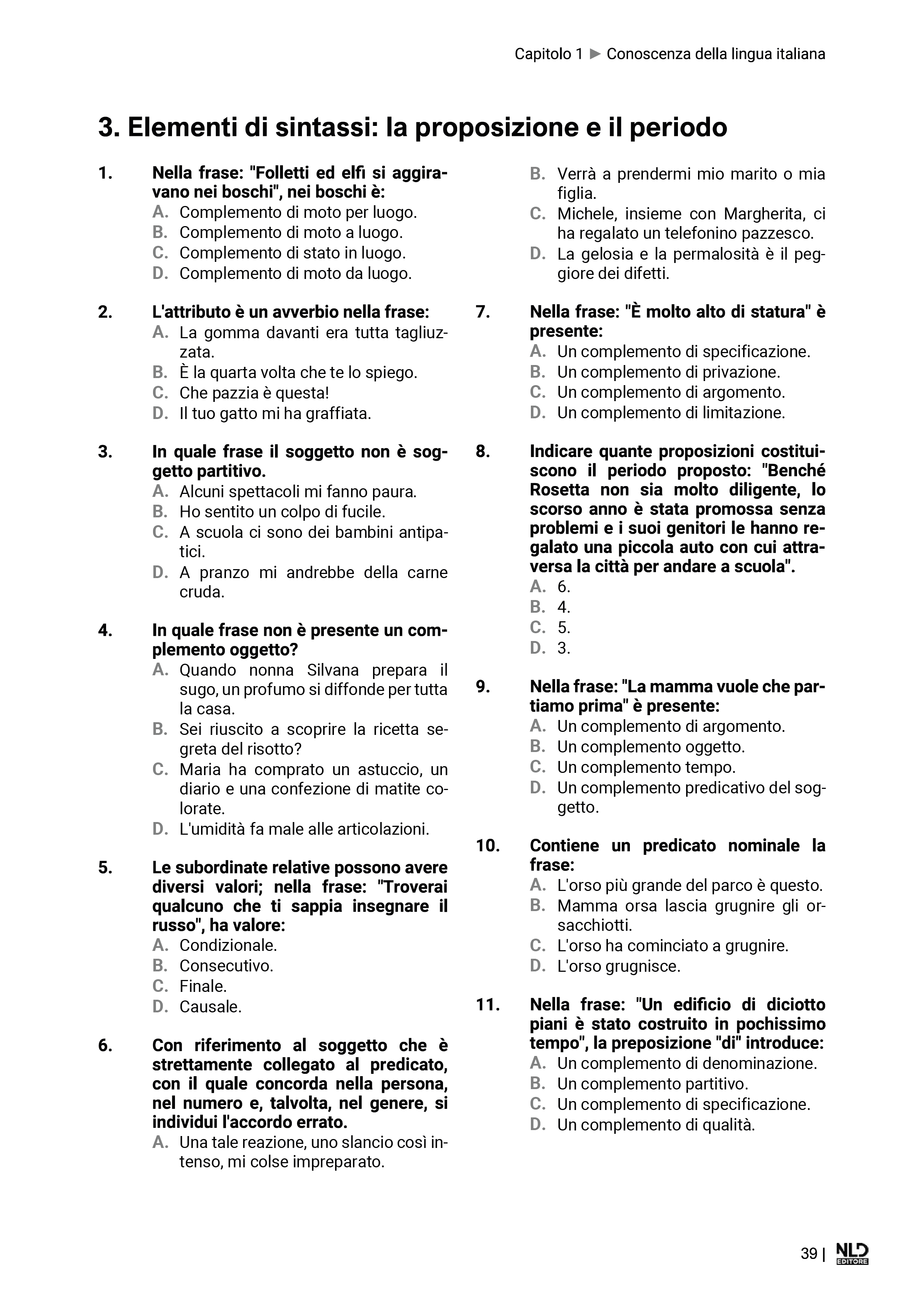 Capitolo 1 ► Conoscenza della lingua italiana

3. Elementi di sintassi: la proposizione e il periodo

1. Nella frase: "Folletti ed elfi si aggiravano nei boschi", nei boschi è:
A. Complemento di moto per luogo.
B. Complemento di moto a luogo.
C. Complemento di stato in luogo.
D. Complemento di moto da luogo.

2. L'attributo è un avverbio nella frase:
A. La gomma davanti era tutta tagliuzzata.
B. È la quarta volta che te lo spiego.
C. Che pazzia è questa!
D. Il tuo gatto mi ha graffiata.

3. In quale frase il soggetto non è soggetto partitivo.
A. Alcuni spettacoli mi fanno paura.
B. Ho sentito un colpo di fucile.
C. A scuola ci sono dei bambini antipatici.
D. A pranzo mi andrebbe della carne cruda.

4. In quale frase non è presente un complemento oggetto?
A. Quando nonna Silvana prepara il sugo, un profumo si diffonde per tutta la casa.
B. Sei riuscito a scoprire la ricetta segreta del risotto?
C. Maria ha comprato un astuccio, un diario e una confezione di matite colorate.
D. L'umidità fa male alle articolazioni.

5. Le subordinate relative possono avere diversi valori; nella frase: "Troverai qualcuno che ti sappia insegnare il russo", ha valore:
A. Condizionale.
B. Consecutivo.
C. Finale.
D. Causale.

6. Con riferimento al soggetto che è strettamente collegato al predicato, con il quale concorda nella persona, nel numero e, talvolta, nel genere, si individui l'accordo errato.
A. Una tale reazione, uno slancio così intenso, mi colse impreparato.
B. Verrà a prendermi mio marito o mia figlia.
C. Michele, insieme con Margherita, ci ha regalato un telefonino pazzesco.
D. La gelosia e la permalosità è il peggiore dei difetti.

7. Nella frase: "È molto alto di statura" è presente:
A. Un complemento di specificazione.
B. Un complemento di privazione.
C. Un complemento di argomento.
D. Un complemento di limitazione.

8. Indicare quante proposizioni costituiscono il periodo proposto: "Benché Rosetta non sia molto diligente, lo scorso anno è stata promossa senza problemi e i suoi genitori le hanno regalato una piccola auto con cui attraversa la città per andare a scuola".
A. 6.
B. 4.
C. 5.
D. 3.

9. Nella frase: "La mamma vuole che partiamo prima" è presente:
A. Un complemento di argomento.
B. Un complemento oggetto.
C. Un complemento tempo.
D. Un complemento predicativo del soggetto.

10. Contiene un predicato nominale la frase:
A. L'orso più grande del parco è questo.
B. Mamma orsa lascia grugnire gli orsacchiotti.
C. L'orso ha cominciato a grugnire.
D. L'orso grugnisce.

11. Nella frase: "Un edificio di diciotto piani è stato costruito in pochissimo tempo", la preposizione "di" introduce:
A. Un complemento di denominazione.
B. Un complemento partitivo.
C. Un complemento di specificazione.
D. Un complemento di qualità.

39 | NLD EDITORE